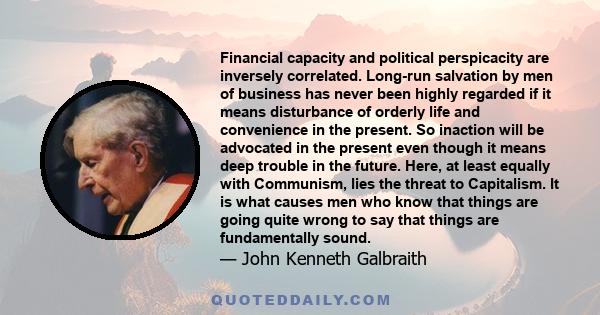 Financial capacity and political perspicacity are inversely correlated. Long-run salvation by men of business has never been highly regarded if it means disturbance of orderly life and convenience in the present. So inaction will be advocated in the present even though it means deep trouble in the future. Here, at least equally with Communism, lies the threat to Capitalism. It is what causes men who know that things are going quite wrong to say that things are fundamentally sound.

— John Kenneth Galbraith

QUOTEDDAILY.COM